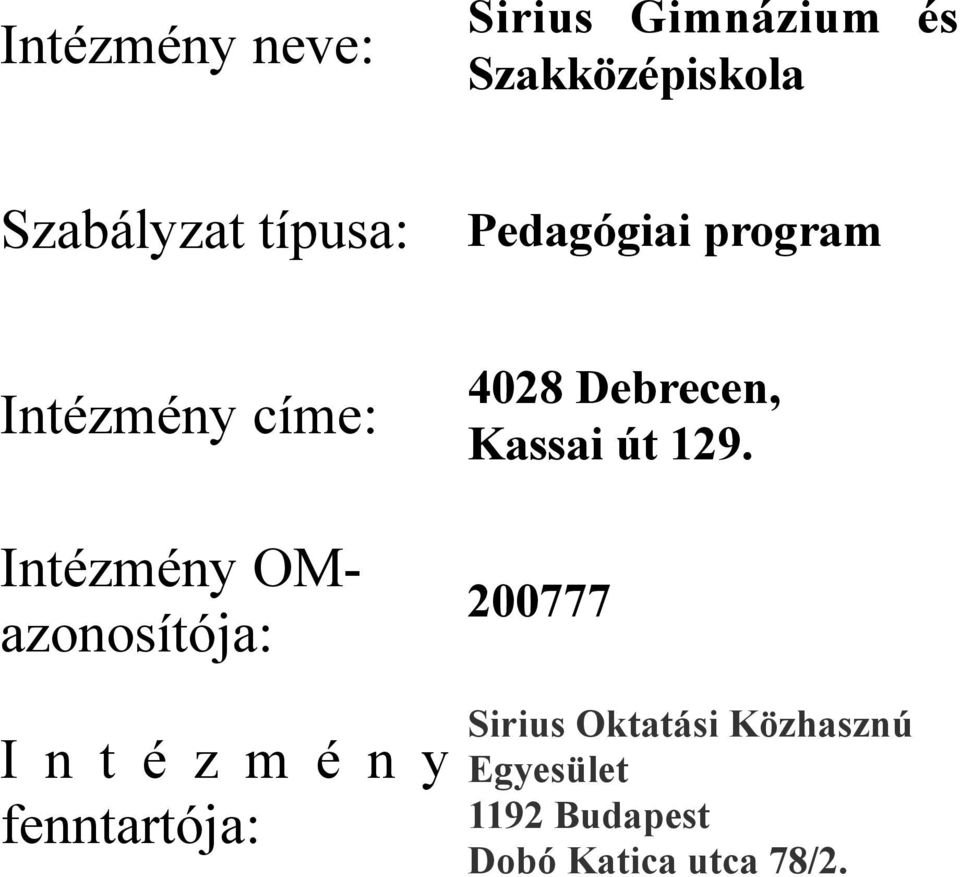 | | |
|---|---|
| Intézmény neve: | Sirius Gimnázium és Szakközépiskola |
| Szabályzat típusa: | Pedagógiai program |
| Intézmény címe: | 4028 Debrecen, Kassai út 129. |
| Intézmény OM-azonosítója: | 200777 |
| Intézmény fenntartója: | Sirius Oktatási Közhasznú Egyesület 1192 Budapest Dobó Katica utca 78/2. |